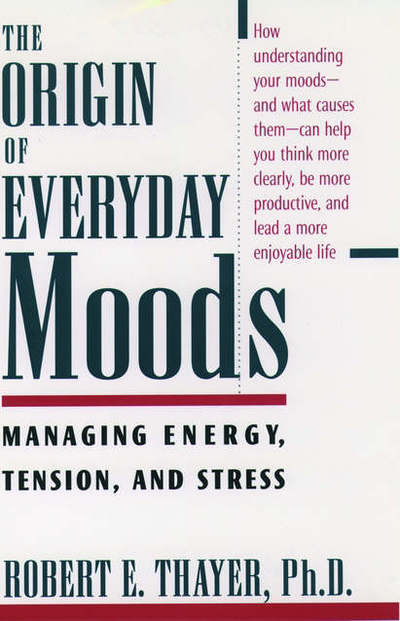 THE ORIGIN OF EVERYDAY Moods

How understanding your moods—and what causes them—can help you think more clearly, be more productive, and lead a more enjoyable life

MANAGING ENERGY, TENSION, AND STRESS

ROBERT E. THAYER, Ph.D.